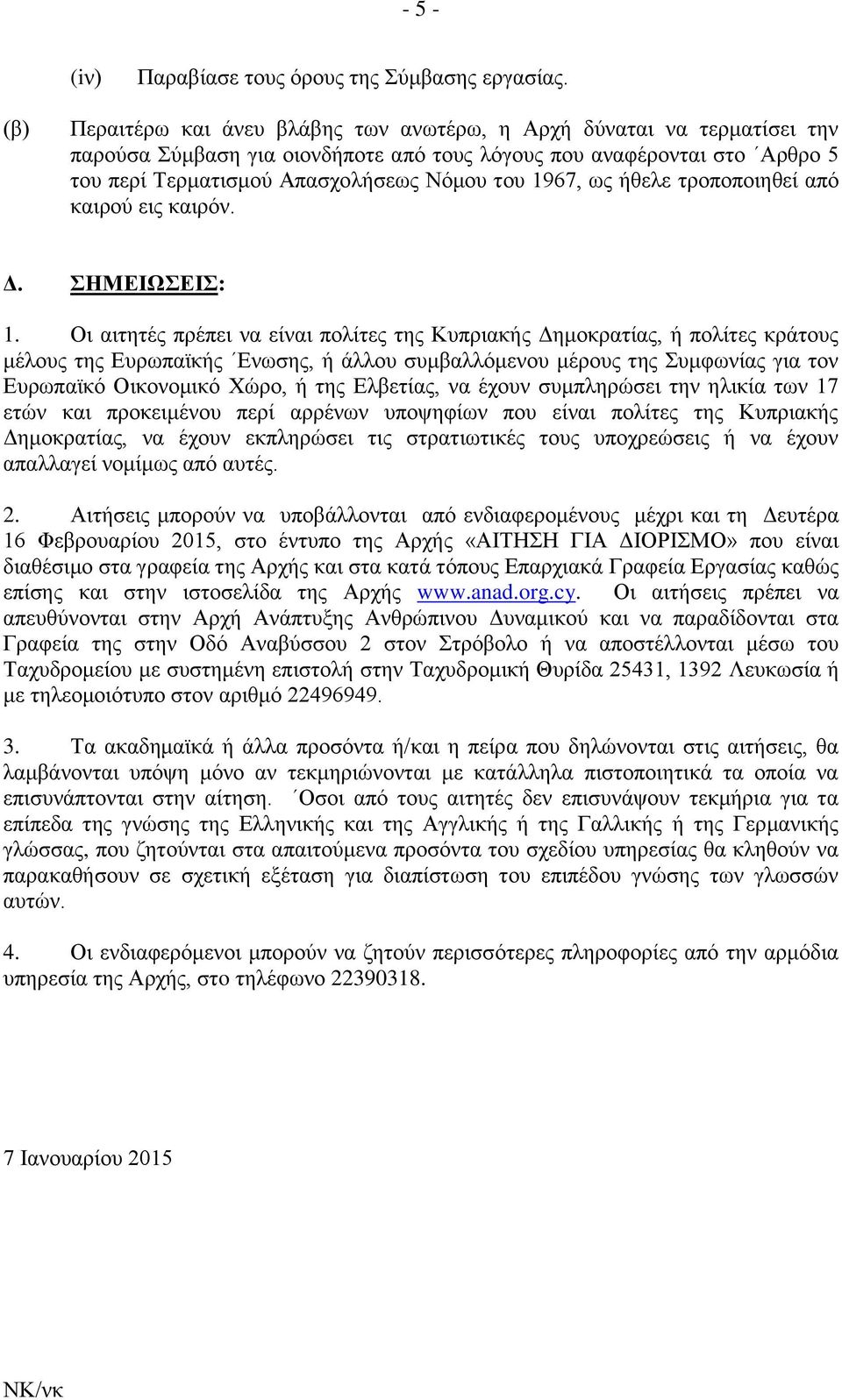 - 5 -

(iv) Παραβίασε τους όρους της Σύμβασης εργασίας.

(β) Περαιτέρω και άνευ βλάβης των ανωτέρω, η Αρχή δύναται να τερματίσει την παρούσα Σύμβαση για οιονδήποτε από τους λόγους που αναφέρονται στο ΄Αρθρο 5 του περί Τερματισμού Απασχολήσεως Νόμου του 1967, ως ήθελε τροποποιηθεί από καιρού εις καιρόν.

Δ. ΣΗΜΕΙΩΣΕΙΣ:

1. Οι αιτητές πρέπει να είναι πολίτες της Κυπριακής Δημοκρατίας, ή πολίτες κράτους μέλους της Ευρωπαϊκής ΄Ενωσης, ή άλλου συμβαλλόμενου μέρους της Συμφωνίας για τον Ευρωπαϊκό Οικονομικό Χώρο, ή της Ελβετίας, να έχουν συμπληρώσει την ηλικία των 17 ετών και προκειμένου περί αρρένων υποψηφίων που είναι πολίτες της Κυπριακής Δημοκρατίας, να έχουν εκπληρώσει τις στρατιωτικές τους υποχρεώσεις ή να έχουν απαλλαγεί νομίμως από αυτές.

2. Αιτήσεις μπορούν να υποβάλλονται από ενδιαφερομένους μέχρι και τη Δευτέρα 16 Φεβρουαρίου 2015, στο έντυπο της Αρχής «ΑΙΤΗΣΗ ΓΙΑ ΔΙΟΡΙΣΜΟ» που είναι διαθέσιμο στα γραφεία της Αρχής και στα κατά τόπους Επαρχιακά Γραφεία Εργασίας καθώς επίσης και στην ιστοσελίδα της Αρχής www.anad.org.cy. Οι αιτήσεις πρέπει να απευθύνονται στην Αρχή Ανάπτυξης Ανθρώπινου Δυναμικού και να παραδίδονται στα Γραφεία της στην Οδό Αναβύσσου 2 στον Στρόβολο ή να αποστέλλονται μέσω του Ταχυδρομείου με συστημένη επιστολή στην Ταχυδρομική Θυρίδα 25431, 1392 Λευκωσία ή με τηλεομοιότυπο στον αριθμό 22496949.

3. Τα ακαδημαϊκά ή άλλα προσόντα ή/και η πείρα που δηλώνονται στις αιτήσεις, θα λαμβάνονται υπόψη μόνο αν τεκμηριώνονται με κατάλληλα πιστοποιητικά τα οποία να επισυνάπτονται στην αίτηση. ΄Οσοι από τους αιτητές δεν επισυνάψουν τεκμήρια για τα επίπεδα της γνώσης της Ελληνικής και της Αγγλικής ή της Γαλλικής ή της Γερμανικής γλώσσας, που ζητούνται στα απαιτούμενα προσόντα του σχεδίου υπηρεσίας θα κληθούν να παρακαθήσουν σε σχετική εξέταση για διαπίστωση του επιπέδου γνώσης των γλωσσών αυτών.

4. Οι ενδιαφερόμενοι μπορούν να ζητούν περισσότερες πληροφορίες από την αρμόδια υπηρεσία της Αρχής, στο τηλέφωνο 22390318.

7 Ιανουαρίου 2015

ΝΚ/νκ